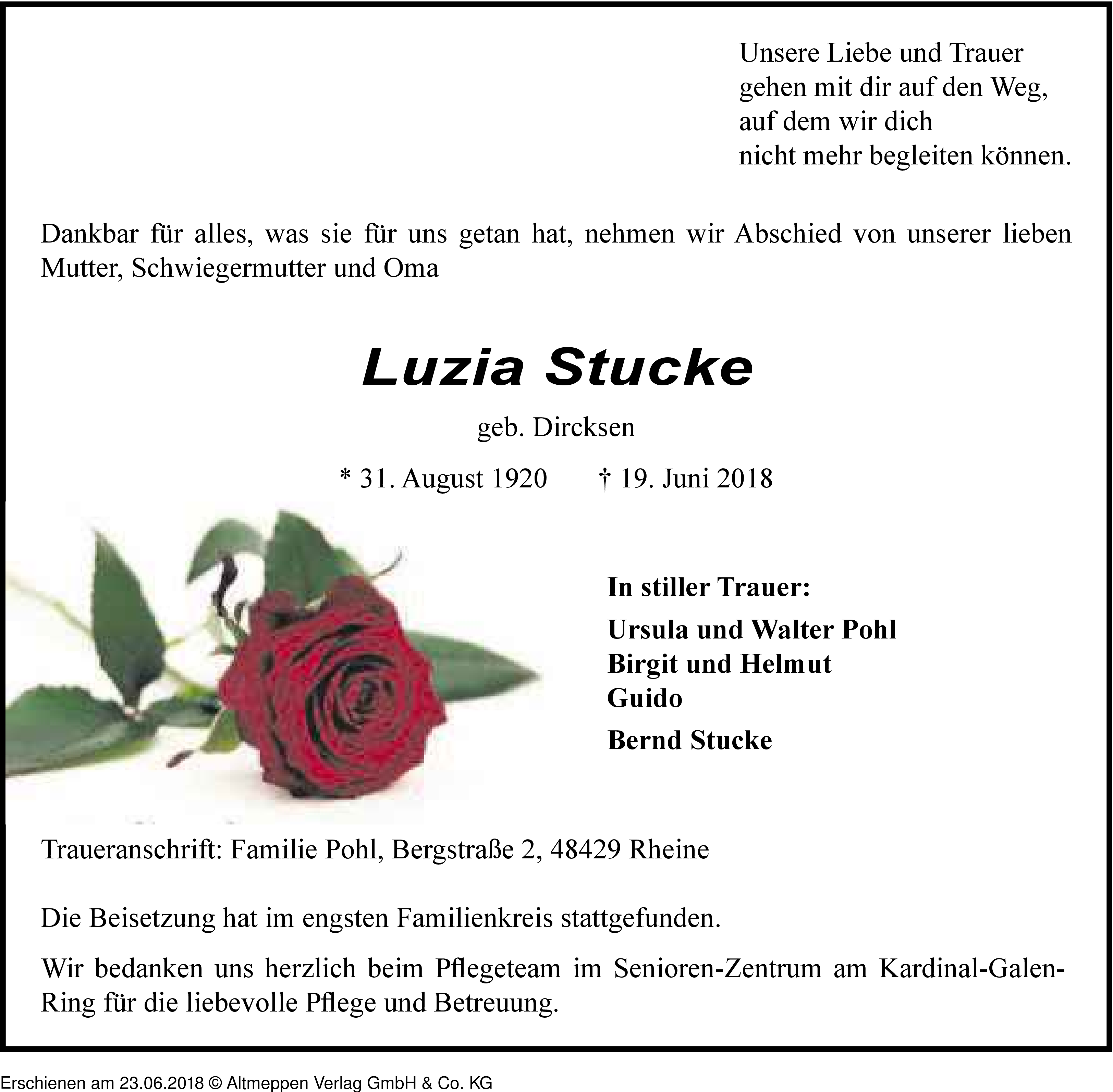 Unsere Liebe und Trauer
gehen mit dir auf den Weg,
auf dem wir dich
nicht mehr begleiten können.

Dankbar für alles, was sie für uns getan hat, nehmen wir Abschied von unserer lieben Mutter, Schwiegermutter und Oma

Luzia Stucke

geb. Dircksen

* 31. August 1920 † 19. Juni 2018

In stiller Trauer:

Ursula und Walter Pohl
Birgit und Helmut
Guido

Bernd Stucke

Traueranschrift: Familie Pohl, Bergstraße 2, 48429 Rheine

Die Beisetzung hat im engsten Familienkreis stattgefunden.

Wir bedanken uns herzlich beim Pflegeteam im Senioren-Zentrum am Kardinal-Galen-Ring für die liebevolle Pflege und Betreuung.

Erschienen am 23.06.2018 © Altmeppen Verlag GmbH & Co. KG